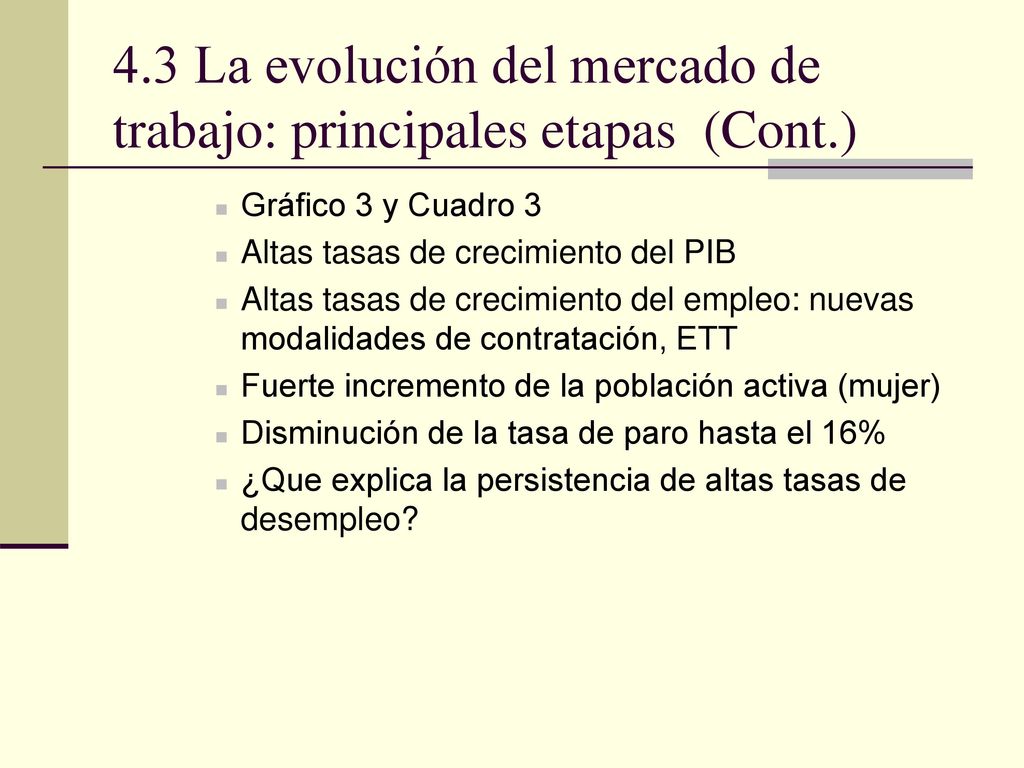 4.3 La evolución del mercado de trabajo: principales etapas (Cont.)

- Gráfico 3 y Cuadro 3
- Altas tasas de crecimiento del PIB
- Altas tasas de crecimiento del empleo: nuevas modalidades de contratación, ETT
- Fuerte incremento de la población activa (mujer)
- Disminución de la tasa de paro hasta el 16%
- ¿Que explica la persistencia de altas tasas de desempleo?